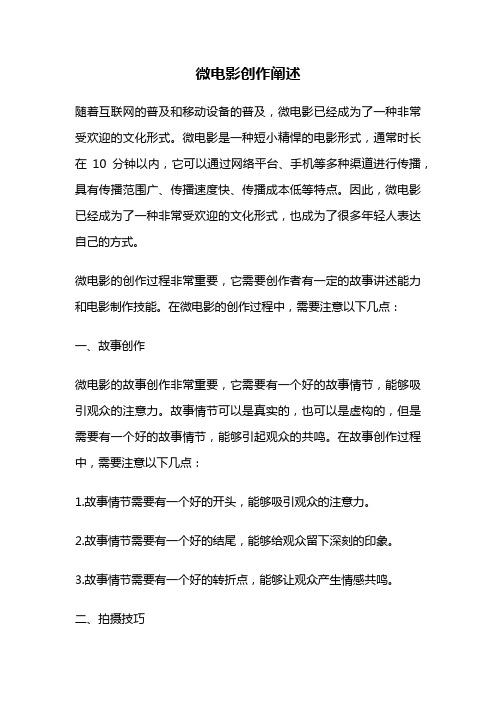 微电影创作阐述

随着互联网的普及和移动设备的普及，微电影已经成为了一种非常受欢迎的文化形式。微电影是一种短小精悍的电影形式，通常时长在 10 分钟以内，它可以通过网络平台、手机等多种渠道进行传播，具有传播范围广、传播速度快、传播成本低等特点。因此，微电影已经成为了一种非常受欢迎的文化形式，也成为了很多年轻人表达自己的方式。

微电影的创作过程非常重要，它需要创作者有一定的故事讲述能力和电影制作技能。在微电影的创作过程中，需要注意以下几点：

一、故事创作

微电影的故事创作非常重要，它需要有一个好的故事情节，能够吸引观众的注意力。故事情节可以是真实的，也可以是虚构的，但是需要有一个好的故事情节，能够引起观众的共鸣。在故事创作过程中，需要注意以下几点：

1.故事情节需要有一个好的开头，能够吸引观众的注意力。

2.故事情节需要有一个好的结尾，能够给观众留下深刻的印象。

3.故事情节需要有一个好的转折点，能够让观众产生情感共鸣。

二、拍摄技巧